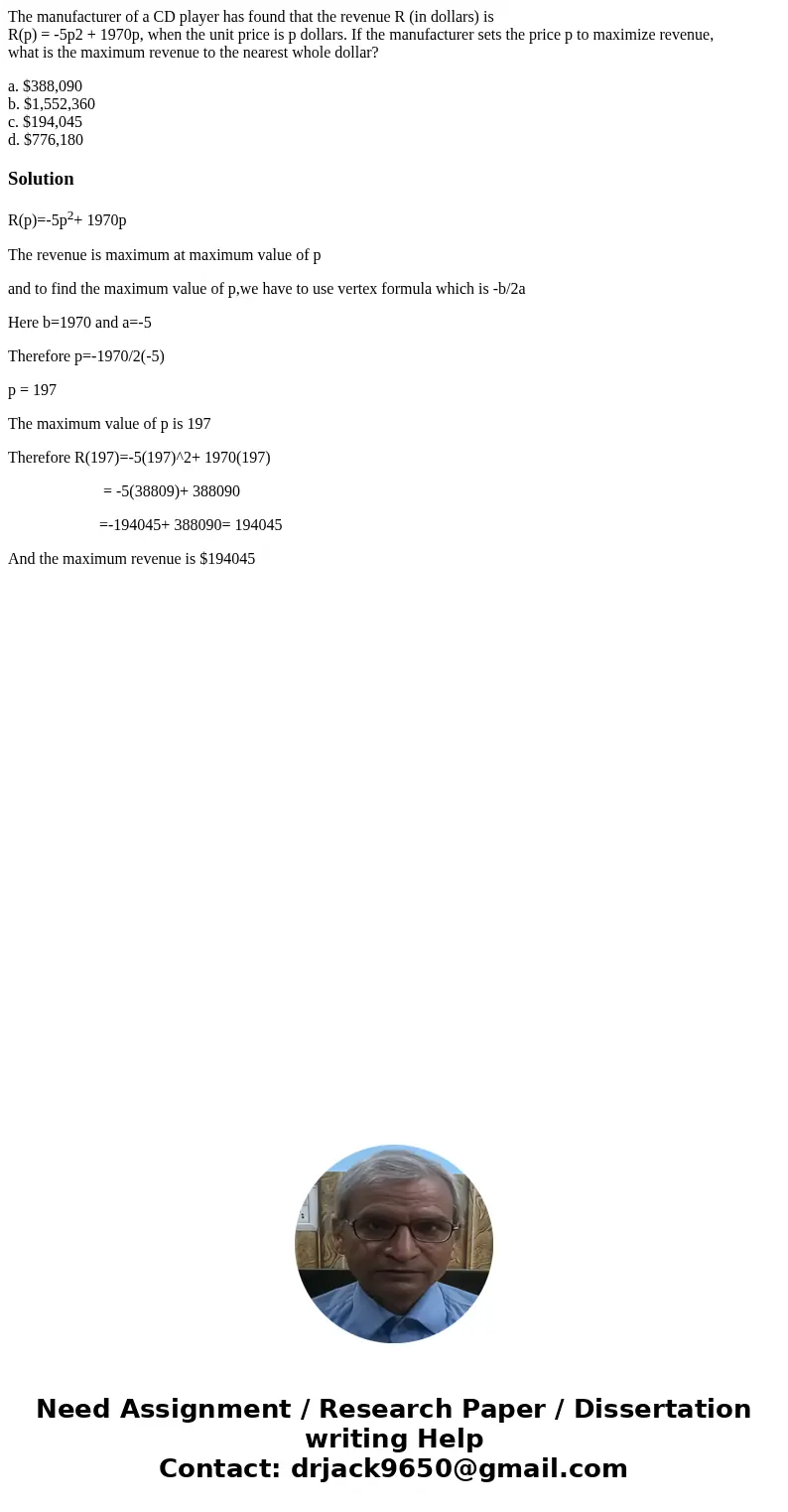 The manufacturer of a CD player has found that the revenue R (in dollars) is
R(p) = -5p2 + 1970p, when the unit price is p dollars. If the manufacturer sets the price p to maximize revenue, what is the maximum revenue to the nearest whole dollar?

a. $388,090
b. $1,552,360
c. $194,045
d. $776,180

Solution

R(p)=-5p$^2$+ 1970p

The revenue is maximum at maximum value of p

and to find the maximum value of p,we have to use vertex formula which is -b/2a

Here b=1970 and a=-5

Therefore p=-1970/2(-5)

p = 197

The maximum value of p is 197

Therefore R(197)=-5(197)^2+ 1970(197)

= -5(38809)+ 388090

=-194045+ 388090= 194045

And the maximum revenue is $194045

Need Assignment / Research Paper / Dissertation writing Help
Contact: drjack9650@gmail.com